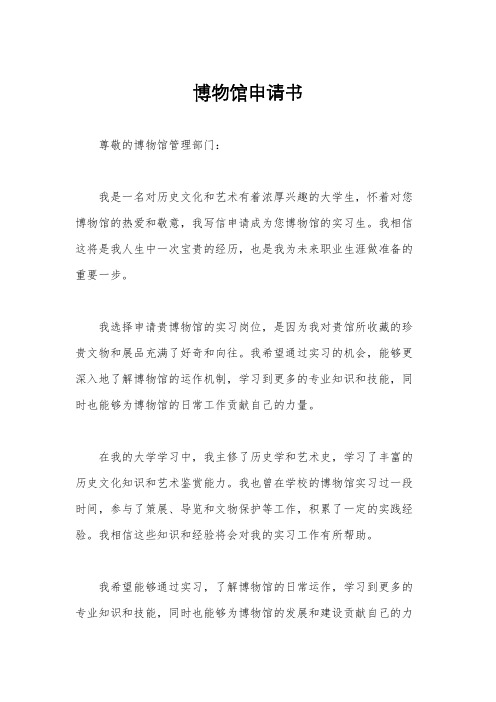 博物馆申请书

尊敬的博物馆管理部门：

我是一名对历史文化和艺术有着浓厚兴趣的大学生，怀着对您博物馆的热爱和敬意，我写信申请成为您博物馆的实习生。我相信这将是我人生中一次宝贵的经历，也是我为未来职业生涯做准备的重要一步。

我选择申请贵博物馆的实习岗位，是因为我对贵馆所收藏的珍贵文物和展品充满了好奇和向往。我希望通过实习的机会，能够更深入地了解博物馆的运作机制，学习到更多的专业知识和技能，同时也能够为博物馆的日常工作贡献自己的力量。

在我的大学学习中，我主修了历史学和艺术史，学习了丰富的历史文化知识和艺术鉴赏能力。我也曾在学校的博物馆实习过一段时间，参与了策展、导览和文物保护等工作，积累了一定的实践经验。我相信这些知识和经验将会对我的实习工作有所帮助。

我希望能够通过实习，了解博物馆的日常运作，学习到更多的专业知识和技能，同时也能够为博物馆的发展和建设贡献自己的力